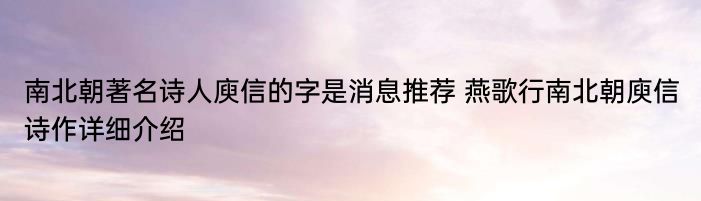 南北朝著名诗人庾信的字是消息推荐 燕歌行南北朝庾信诗作详细介绍